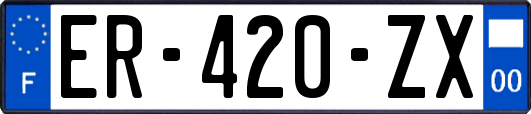 F
ER-420-ZX
00